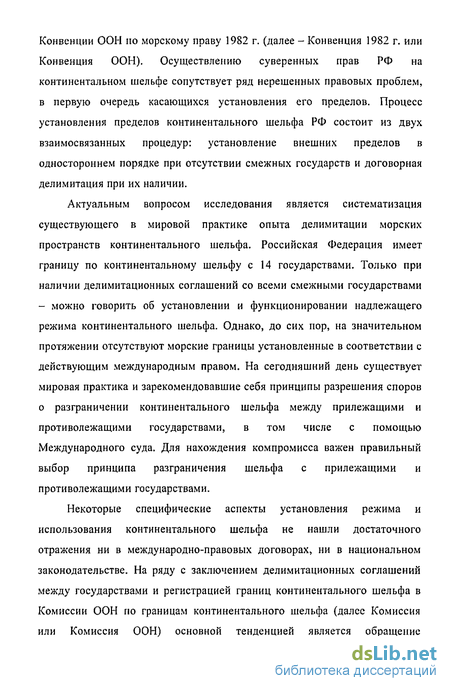 Конвенции ООН по морскому праву 1982 г. (далее – Конвенция 1982 г. или Конвенция ООН). Осуществлению суверенных прав РФ на континентальном шельфе сопутствует ряд нерешенных правовых проблем, в первую очередь касающихся установления его пределов. Процесс установления пределов континентального шельфа РФ состоит из двух взаимосвязанных процедур: установление внешних пределов в одностороннем порядке при отсутствии смежных государств и договорная делимитация при их наличии.

Актуальным вопросом исследования является систематизация существующего в мировой практике опыта делимитации морских пространств континентального шельфа. Российская Федерация имеет границу по континентальному шельфу с 14 государствами. Только при наличии делимитационных соглашений со всеми смежными государствами – можно говорить об установлении и функционировании надлежащего режима континентального шельфа. Однако, до сих пор, на значительном протяжении отсутствуют морские границы установленные в соответствии с действующим международным правом. На сегодняшний день существует мировая практика и зарекомендовавшие себя принципы разрешения споров о разграничении континентального шельфа между прилежащими и противолежащими государствами, в том числе с помощью Международного суда. Для нахождения компромисса важен правильный выбор принципа разграничения шельфа с прилежащими и противолежащими государствами.

Некоторые специфические аспекты установления режима и использования континентального шельфа не нашли достаточного отражения ни в международно-правовых договорах, ни в национальном законодательстве. На ряду с заключением делимитационных соглашений между государствами и регистрацией границ континентального шельфа в Комиссии ООН по границам континентального шельфа (далее Комиссия или Комиссия ООН) основной тенденцией является обращение

dsLib.net
библиотека диссертаций